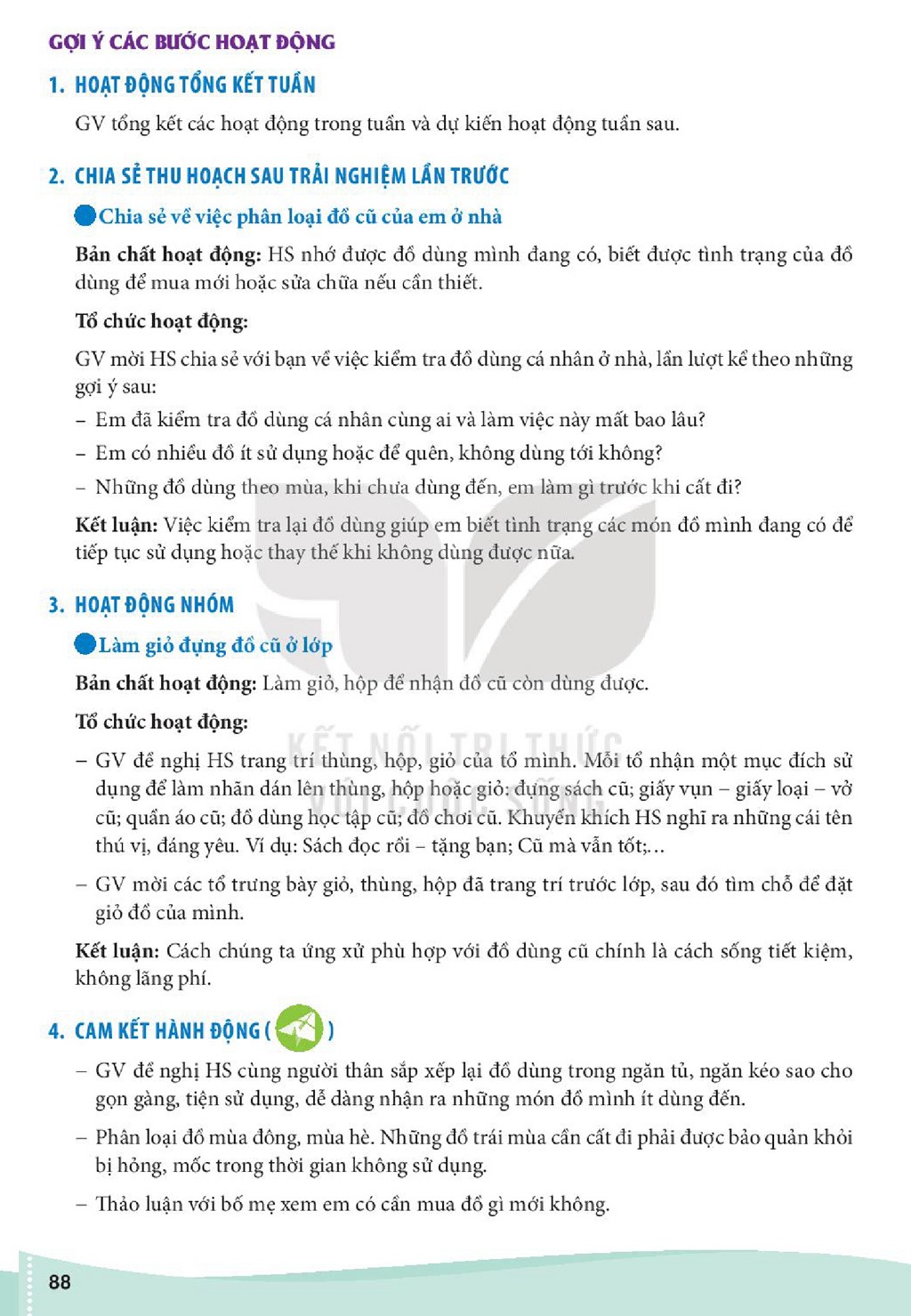 GỢI Ý CÁC BƯỚC HOẠT ĐỘNG

1. HOẠT ĐỘNG TỔNG KẾT TUẦN

GV tổng kết các hoạt động trong tuần và dự kiến hoạt động tuần sau.

2. CHIA SẺ THU HOẠCH SAU TRẢI NGHIỆM LẦN TRƯỚC

• Chia sẻ về việc phân loại đồ cũ của em ở nhà

Bản chất hoạt động: HS nhớ được đồ dùng mình đang có, biết được tình trạng của đồ dùng để mua mới hoặc sửa chữa nếu cần thiết.

Tổ chức hoạt động:

GV mời HS chia sẻ với bạn về việc kiểm tra đồ dùng cá nhân ở nhà, lần lượt kể theo những gợi ý sau:

- Em đã kiểm tra đồ dùng cá nhân cùng ai và làm việc này mất bao lâu?

- Em có nhiều đồ ít sử dụng hoặc để quên, không dùng tới không?

- Những đồ dùng theo mùa, khi chưa dùng đến, em làm gì trước khi cất đi?

Kết luận: Việc kiểm tra lại đồ dùng giúp em biết tình trạng các món đồ mình đang có để tiếp tục sử dụng hoặc thay thế khi không dùng được nữa.

3. HOẠT ĐỘNG NHÓM

• Làm giỏ đựng đồ cũ ở lớp

Bản chất hoạt động: Làm giỏ, hộp để nhận đồ cũ còn dùng được.

Tổ chức hoạt động:

- GV đề nghị HS trang trí thùng, hộp, giỏ của tổ mình. Mỗi tổ nhận một mục đích sử dụng để làm nhãn dán lên thùng, hộp hoặc giỏ: đựng sách cũ; giấy vụn – giấy loại – vở cũ; quần áo cũ; đồ dùng học tập cũ; đồ chơi cũ. Khuyến khích HS nghĩ ra những cái tên thú vị, đáng yêu. Ví dụ: Sách đọc rồi – tặng bạn; Cũ mà vẫn tốt;...

- GV mời các tổ trưng bày giỏ, thùng, hộp đã trang trí trước lớp, sau đó tìm chỗ để đặt giỏ đồ của mình.

Kết luận: Cách chúng ta ứng xử phù hợp với đồ dùng cũ chính là cách sống tiết kiệm, không lãng phí.

4. CAM KẾT HÀNH ĐỘNG ( )

- GV đề nghị HS cùng người thân sắp xếp lại đồ dùng trong ngăn tủ, ngăn kéo sao cho gọn gàng, tiện sử dụng, dễ dàng nhận ra những món đồ mình ít dùng đến.

- Phân loại đồ mùa đông, mùa hè. Những đồ trái mùa cần cất đi phải được bảo quản khỏi bị hỏng, mốc trong thời gian không sử dụng.

- Thảo luận với bố mẹ xem em có cần mua đồ gì mới không.

88

KẾT NỐI TRI THỨC VỚI CUỘC SỐNG